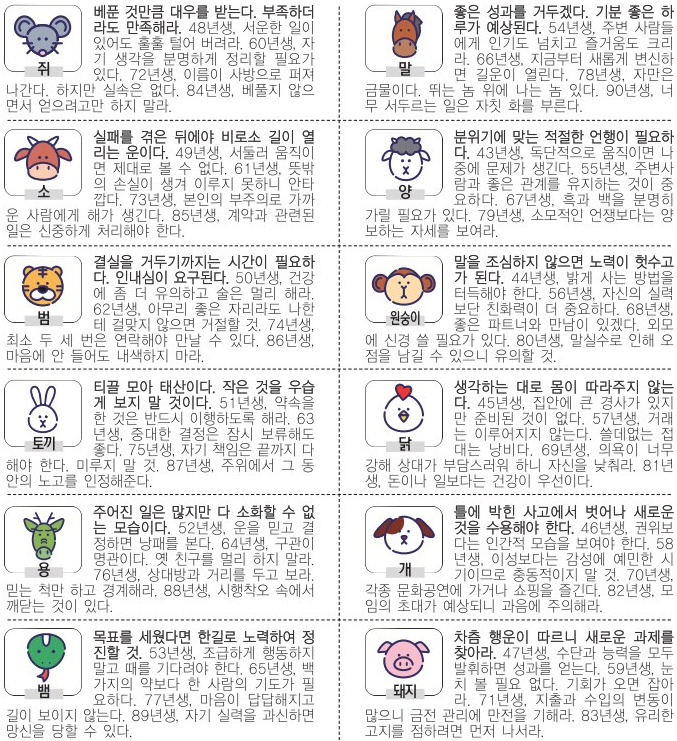 쥐

베푼 것만큼 대우를 받는다. 부족하더라도 만족해라. 48년생, 서운한 일이 있어도 훌훌 털어 버려라. 60년생, 자기 생각을 분명하게 정리할 필요가 있다. 72년생, 이름이 사방으로 퍼져 나간다. 하지만 실속은 없다. 84년생, 베풀지 않으면서 얻으려고만 하지 말라.

소

실패를 겪은 뒤에야 비로소 길이 열리는 운이다. 49년생, 서둘러 움직이면 제대로 볼 수 없다. 61년생, 뜻밖의 손실이 생겨 이루지 못하니 안타깝다. 73년생, 본인의 부주의로 가까운 사람에게 해가 생긴다. 85년생, 계약과 관련된 일은 신중하게 처리해야 한다.

범

결실을 거두기까지는 시간이 필요하다. 인내심이 요구된다. 50년생, 건강에 좀 더 유의하고 술은 멀리 해라. 62년생, 아무리 좋은 자리라도 나한테 걸맞지 않으면 거절할 것. 74년생, 최소 두 세 번은 연락해야 만날 수 있다. 86년생, 마음에 안 들어도 내색하지 마라.

토끼

티끌 모아 태산이다. 작은 것을 우습게 보지 말 것이다. 51년생, 약속을 한 것은 반드시 이행하도록 해라. 63년생, 중대한 결정은 잠시 보류해도 좋다. 75년생, 자기 책임은 끝까지 다해야 한다. 미루지 말 것. 87년생, 주위에서 그 동안의 노고를 인정해준다.

용

주어진 일은 많지만 다 소화할 수 없는 모습이다. 52년생, 운을 믿고 결정하면 낭패를 본다. 64년생, 구관이 명관이다. 옛 친구를 멀리 하지 말라. 76년생, 상대방과 거리를 두고 보라. 믿는 척만 하고 경계해라. 88년생, 시행착오 속에서 깨닫는 것이 있다.

뱀

목표를 세웠다면 한길로 노력하여 정진할 것. 53년생, 조급하게 행동하지 말고 때를 기다려야 한다. 65년생, 백 가지의 약보다 한 사람의 기도가 필요하다. 77년생, 마음이 답답해지고 길이 보이지 않는다. 89년생, 자기 실력을 과신하면 망신을 당할 수 있다.

말

좋은 성과를 거두겠다. 기분 좋은 하루가 예상된다. 54년생, 주변 사람들에게 인기도 넘치고 즐거움도 크리라. 66년생, 지금부터 새롭게 변신하면 길운이 열린다. 78년생, 자만은 금물이다. 뛰는 놈 위에 나는 놈 있다. 90년생, 너무 서두르는 일은 자칫 화를 부른다.

양

분위기에 맞는 적절한 언행이 필요하다. 43년생, 독단적으로 움직이면 나중에 문제가 생긴다. 55년생, 주변사람과 좋은 관계를 유지하는 것이 중요하다. 67년생, 흑과 백을 분명히 가릴 필요가 있다. 79년생, 소모적인 언쟁보다는 양보하는 자세를 보여라.

원숭이

말을 조심하지 않으면 노력이 헛수고가 된다. 44년생, 밝게 사는 방법을 터득해야 한다. 56년생, 자신의 실력보단 친화력이 더 중요하다. 68년생, 좋은 파트너와 만남이 있겠다. 외모에 신경 쓸 필요가 있다. 80년생, 말실수로 인해 오점을 남길 수 있으니 유의할 것.

닭

생각하는 대로 몸이 따라주지 않는다. 45년생, 집안에 큰 경사가 있지만 준비된 것이 없다. 57년생, 거래는 이루어지지 않는다. 쓸데없는 접대는 낭비다. 69년생, 의욕이 너무 강해 상대가 부담스러워 하니 자신을 낮춰라. 81년생, 돈이나 일보다는 건강이 우선이다.

개

틀에 박힌 사고에서 벗어나 새로운 것을 수용해야 한다. 46년생, 권위보다는 인간적 모습을 보여야 한다. 58년생, 이성보다는 감성에 예민한 시기이므로 충동적이지 말 것. 70년생, 각종 문화공연에 가거나 쇼핑을 즐긴다. 82년생, 모임의 초대가 예상되니 과음에 주의해라.

돼지

차츰 행운이 따르니 새로운 과제를 찾아라. 47년생, 수단과 능력을 모두 발휘하면 성과를 얻는다. 59년생, 눈치 볼 필요 없다. 기회가 오면 잡아라. 71년생, 지출과 수입의 변동이 많으니 금전 관리에 만전을 기해라. 83년생, 유리한 고지를 점하려면 먼저 나서라.